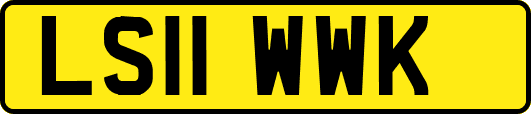 LS11 WWK